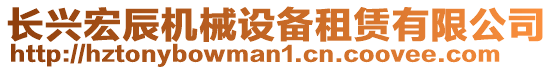 长兴宏辰机械设备租赁有限公司
http://hztonybowman1.cn.coovee.com